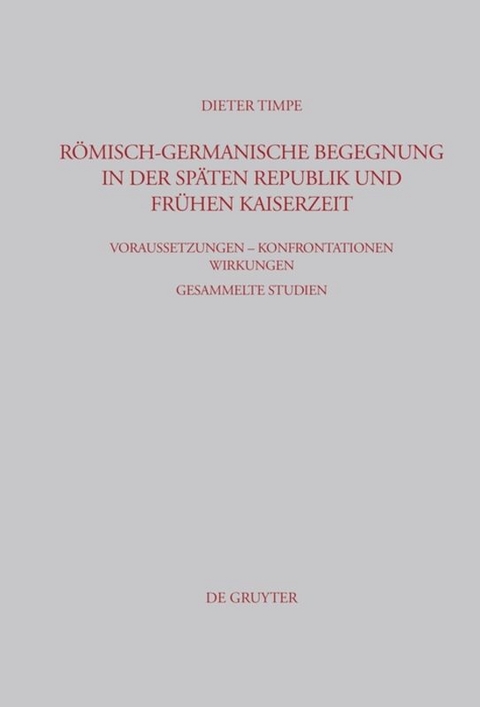 DIETER TIMPE

RÖMISCH-GERMANISCHE BEGEGNUNG IN DER SPÄTEN REPUBLIK UND FRÜHEN KAISERZEIT

VORAUSSETZUNGEN – KONFRONTATIONEN WIRKUNGEN

GESAMMELTE STUDIEN

DE GRUYTER